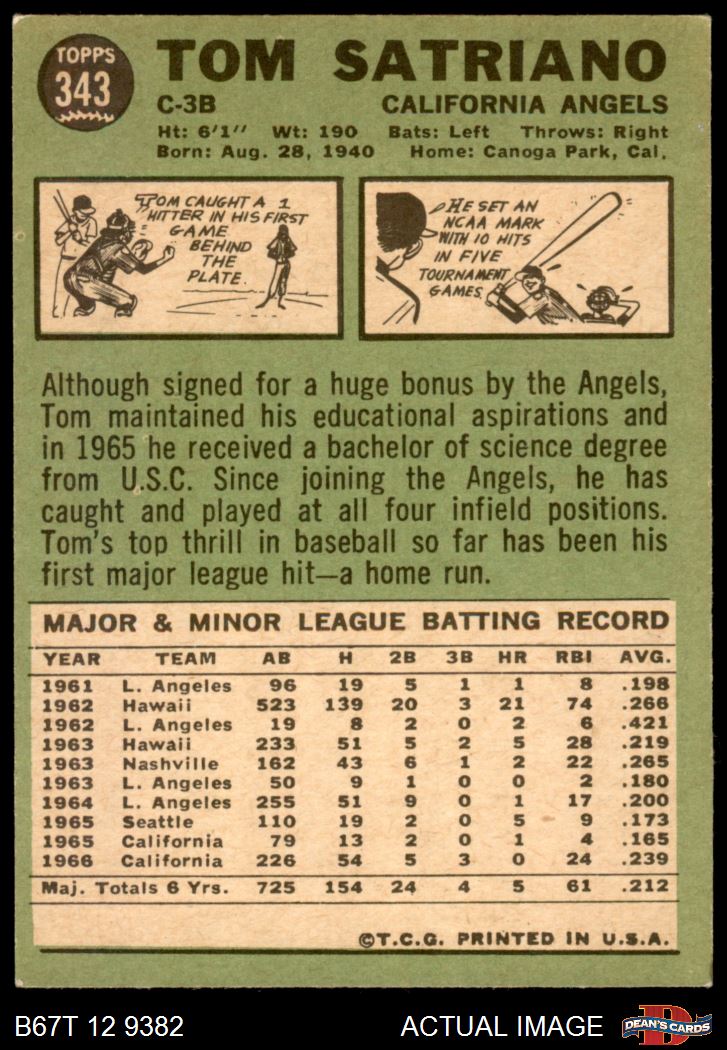 TOPPS 343

TOM SATRIANO

C-3B

CALIFORNIA ANGELS

Ht: 6'1" Wt: 190 Bats: Left Throws: Right
Born: Aug. 28, 1940 Home: Canoga Park, Cal.

TOM CAUGHT A 1 HITTER IN HIS FIRST GAME BEHIND THE PLATE.

HE SET AN NCAA MARK WITH 10 HITS IN FIVE TOURNAMENT GAMES.

Although signed for a huge bonus by the Angels, Tom maintained his educational aspirations and in 1965 he received a bachelor of science degree from U.S.C. Since joining the Angels, he has caught and played at all four infield positions. Tom's top thrill in baseball so far has been his first major league hit—a home run.

MAJOR & MINOR LEAGUE BATTING RECORD

| YEAR | TEAM | AB | H | 2B | 3B | HR | RBI | AVG. |
|---|---|---|---|---|---|---|---|---|
| 1961 | L. Angeles | 96 | 19 | 5 | 1 | 1 | 8 | .198 |
| 1962 | Hawaii | 523 | 139 | 20 | 3 | 21 | 74 | .266 |
| 1962 | L. Angeles | 19 | 8 | 2 | 0 | 2 | 6 | .421 |
| 1963 | Hawaii | 233 | 51 | 5 | 2 | 5 | 28 | .219 |
| 1963 | Nashville | 162 | 43 | 6 | 1 | 2 | 22 | .265 |
| 1963 | L. Angeles | 50 | 9 | 1 | 0 | 0 | 2 | .180 |
| 1964 | L. Angeles | 255 | 51 | 9 | 0 | 1 | 17 | .200 |
| 1965 | Seattle | 110 | 19 | 2 | 0 | 5 | 9 | .173 |
| 1965 | California | 79 | 13 | 2 | 0 | 1 | 4 | .165 |
| 1966 | California | 226 | 54 | 5 | 3 | 0 | 24 | .239 |
| Maj. Totals 6 Yrs. | | 725 | 154 | 24 | 4 | 5 | 61 | .212 |

©T.C.G. PRINTED IN U.S.A.

B67T 12 9382

ACTUAL IMAGE

DEAN'S CARDS